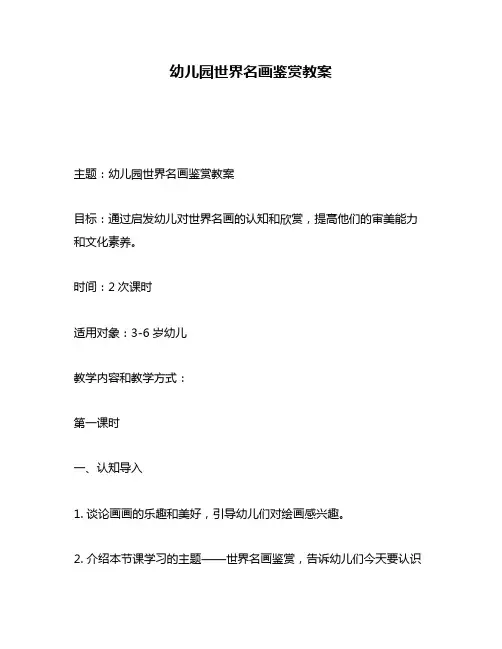 幼儿园世界名画鉴赏教案

主题：幼儿园世界名画鉴赏教案

目标：通过启发幼儿对世界名画的认知和欣赏，提高他们的审美能力和文化素养。

时间：2 次课时

适用对象：3-6 岁幼儿

教学内容和教学方式：

第一课时

一、认知导入

1. 谈论画画的乐趣和美好，引导幼儿们对绘画感兴趣。

2. 介绍本节课学习的主题——世界名画鉴赏，告诉幼儿们今天要认识